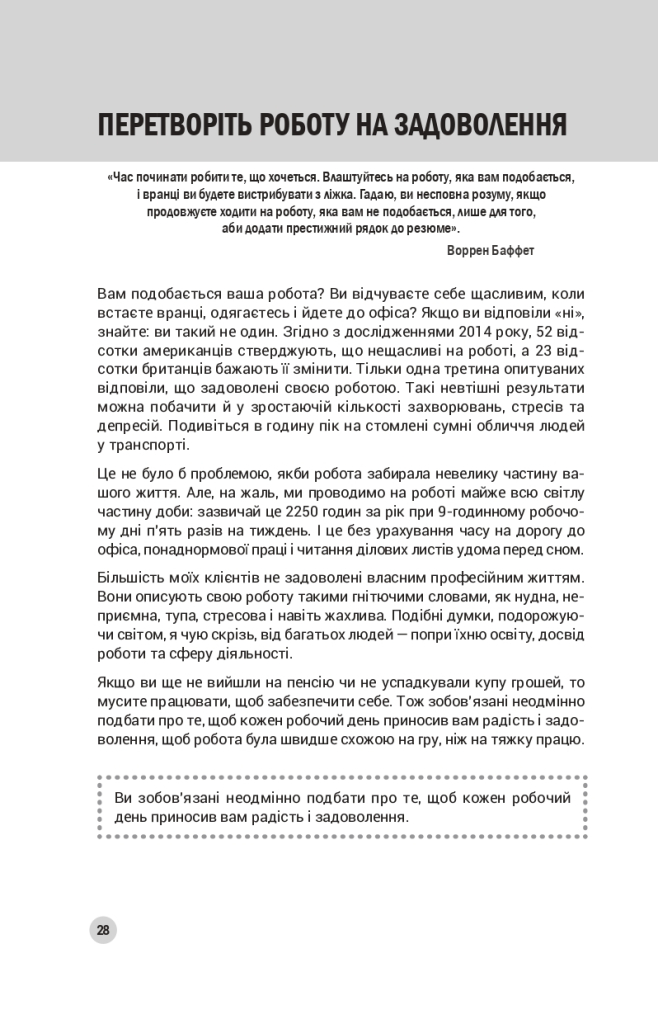 ПЕРЕТВОРІТЬ РОБОТУ НА ЗАДОВОЛЕННЯ

«Час починати робити те, що хочеться. Влаштуйтесь на роботу, яка вам подобається, і вранці ви будете вистрибувати з ліжка. Гадаю, ви несповна розуму, якщо продовжуєте ходити на роботу, яка вам не подобається, лише для того, аби додати престижний рядок до резюме».

Воррен Баффет

Вам подобається ваша робота? Ви відчуваєте себе щасливим, коли встаєте вранці, одягаєтесь і йдете до офіса? Якщо ви відповіли «ні», знайте: ви такий не один. Згідно з дослідженнями 2014 року, 52 відсотки американців стверджують, що нещасливі на роботі, а 23 відсотки британців бажають її змінити. Тільки одна третина опитуваних відповіли, що задоволені своєю роботою. Такі невтішні результати можна побачити й у зростаючій кількості захворювань, стресів та депресій. Подивіться в годину пік на стомлені сумні обличчя людей у транспорті.

Це не було б проблемою, якби робота забирала невелику частину вашого життя. Але, на жаль, ми проводимо на роботі майже всю світлу частину доби: зазвичай це 2250 годин за рік при 9-годинному робочому дні п'ять разів на тиждень. І це без урахування часу на дорогу до офіса, понаднормової праці і читання ділових листів удома перед сном.

Більшість моїх клієнтів не задоволені власним професійним життям. Вони описують свою роботу такими гнітючими словами, як нудна, неприємна, тупа, стресова і навіть жахлива. Подібні думки, подорожуючи світом, я чую скрізь, від багатьох людей — попри їхню освіту, досвід роботи та сферу діяльності.

Якщо ви ще не вийшли на пенсію чи не успадкували купу грошей, то мусите працювати, щоб забезпечити себе. Тож зобов'язані неодмінно подбати про те, щоб кожен робочий день приносив вам радість і задоволення, щоб робота була швидше схожою на гру, ніж на тяжку працю.

Ви зобов'язані неодмінно подбати про те, щоб кожен робочий день приносив вам радість і задоволення.

28